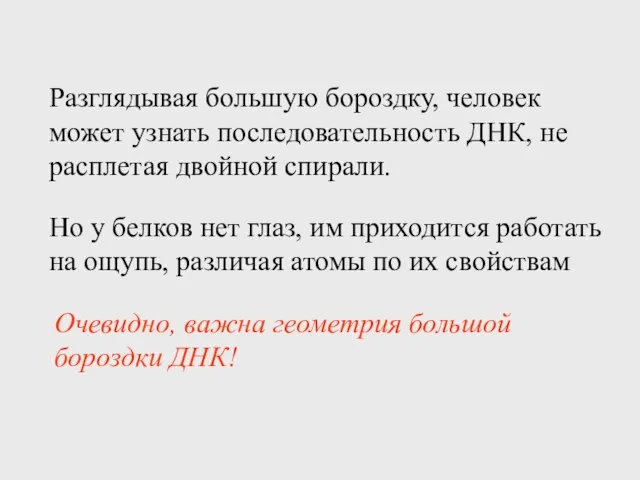 Разглядывая большую бороздку, человек может узнать последовательность ДНК, не расплетая двойной спирали.

Но у белков нет глаз, им приходится работать на ощупь, различая атомы по их свойствам

Очевидно, важна геометрия большой бороздки ДНК!